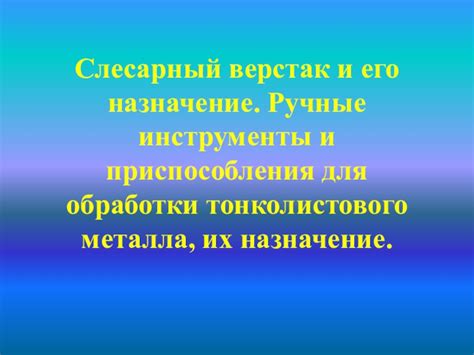 Слесарный верстак и его назначение. Ручные инструменты и приспособления для обработки тонколистового металла, их назначение.